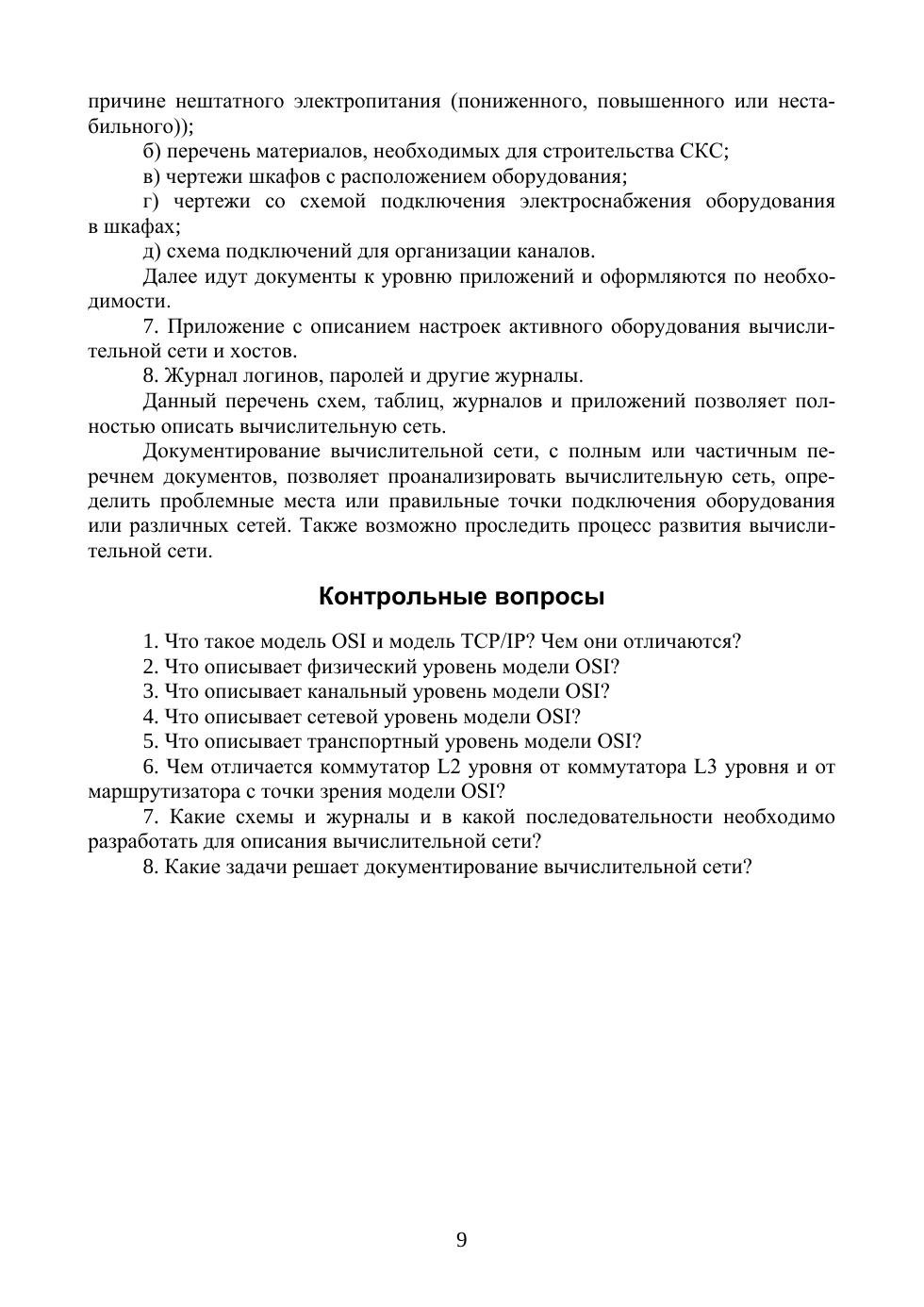 причине нештатного электропитания (пониженного, повышенного или нестабильного));

б) перечень материалов, необходимых для строительства СКС;

в) чертежи шкафов с расположением оборудования;

г) чертежи со схемой подключения электроснабжения оборудования в шкафах;

д) схема подключений для организации каналов.

Далее идут документы к уровню приложений и оформляются по необходимости.

7. Приложение с описанием настроек активного оборудования вычислительной сети и хостов.

8. Журнал логинов, паролей и другие журналы.

Данный перечень схем, таблиц, журналов и приложений позволяет полностью описать вычислительную сеть.

Документирование вычислительной сети, с полным или частичным перечнем документов, позволяет проанализировать вычислительную сеть, определить проблемные места или правильные точки подключения оборудования или различных сетей. Также возможно проследить процесс развития вычислительной сети.

Контрольные вопросы

1. Что такое модель OSI и модель TCP/IP? Чем они отличаются?

2. Что описывает физический уровень модели OSI?

3. Что описывает канальный уровень модели OSI?

4. Что описывает сетевой уровень модели OSI?

5. Что описывает транспортный уровень модели OSI?

6. Чем отличается коммутатор L2 уровня от коммутатора L3 уровня и от маршрутизатора с точки зрения модели OSI?

7. Какие схемы и журналы и в какой последовательности необходимо разработать для описания вычислительной сети?

8. Какие задачи решает документирование вычислительной сети?

9